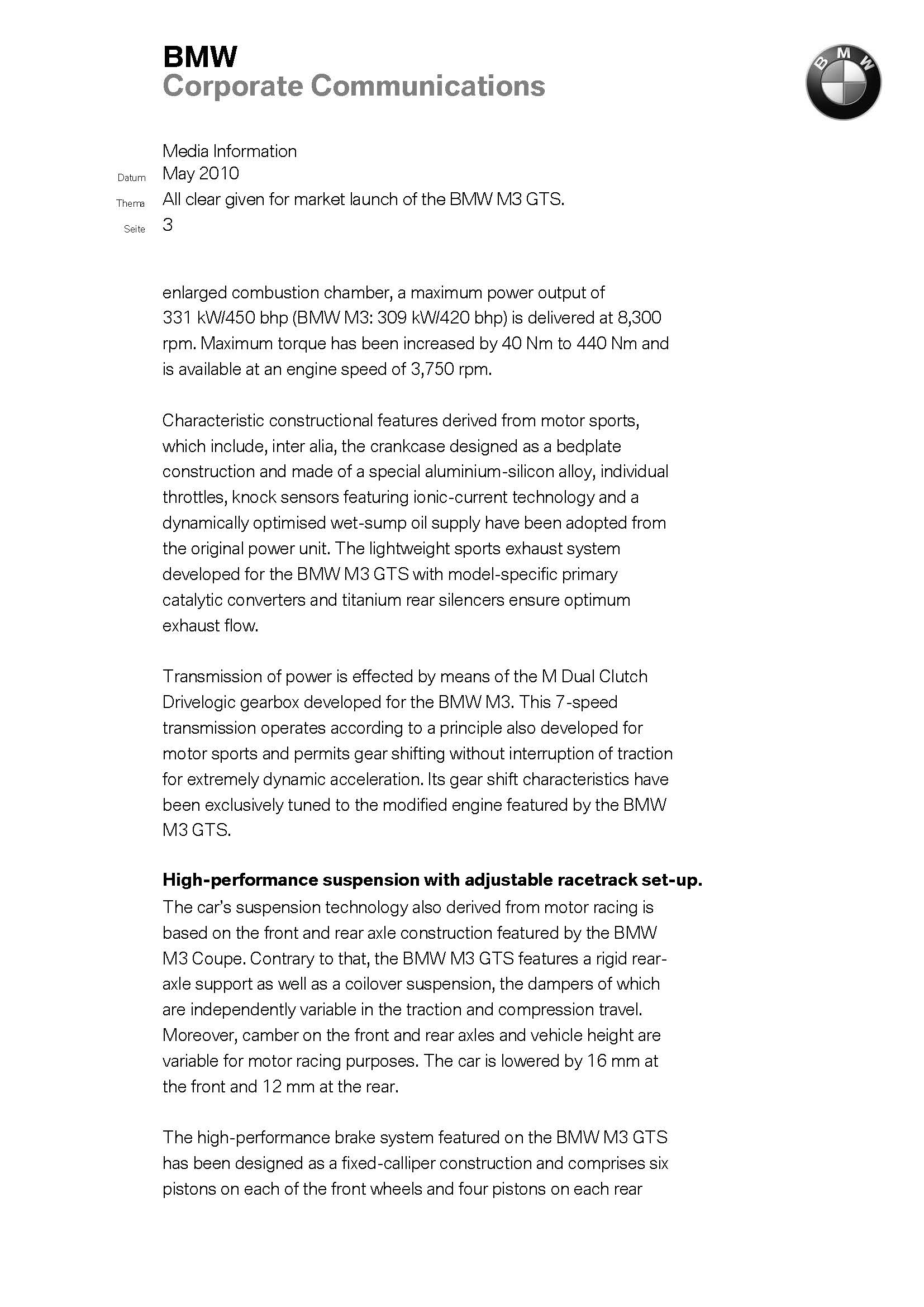 BMW
Corporate Communications

BMW

Media Information
Datum May 2010
Thema All clear given for market launch of the BMW M3 GTS.
Seite 3

enlarged combustion chamber, a maximum power output of 331 kW/450 bhp (BMW M3: 309 kW/420 bhp) is delivered at 8,300 rpm. Maximum torque has been increased by 40 Nm to 440 Nm and is available at an engine speed of 3,750 rpm.

Characteristic constructional features derived from motor sports, which include, inter alia, the crankcase designed as a bedplate construction and made of a special aluminium-silicon alloy, individual throttles, knock sensors featuring ionic-current technology and a dynamically optimised wet-sump oil supply have been adopted from the original power unit. The lightweight sports exhaust system developed for the BMW M3 GTS with model-specific primary catalytic converters and titanium rear silencers ensure optimum exhaust flow.

Transmission of power is effected by means of the M Dual Clutch Drivelogic gearbox developed for the BMW M3. This 7-speed transmission operates according to a principle also developed for motor sports and permits gear shifting without interruption of traction for extremely dynamic acceleration. Its gear shift characteristics have been exclusively tuned to the modified engine featured by the BMW M3 GTS.

High-performance suspension with adjustable racetrack set-up.
The car's suspension technology also derived from motor racing is based on the front and rear axle construction featured by the BMW M3 Coupe. Contrary to that, the BMW M3 GTS features a rigid rear-axle support as well as a coilover suspension, the dampers of which are independently variable in the traction and compression travel. Moreover, camber on the front and rear axles and vehicle height are variable for motor racing purposes. The car is lowered by 16 mm at the front and 12 mm at the rear.

The high-performance brake system featured on the BMW M3 GTS has been designed as a fixed-calliper construction and comprises six pistons on each of the front wheels and four pistons on each rear